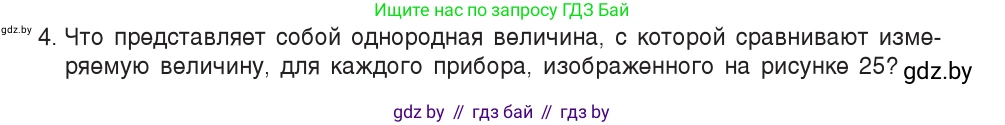 Ищите нас по запросу ГДЗ Бай

gdz.by

4. Что представляет собой однородная величина, с которой сравнивают измеряемую величину, для каждого прибора, изображенного на рисунке 25? gdz.by

gdz by // гдз бай // гдз by